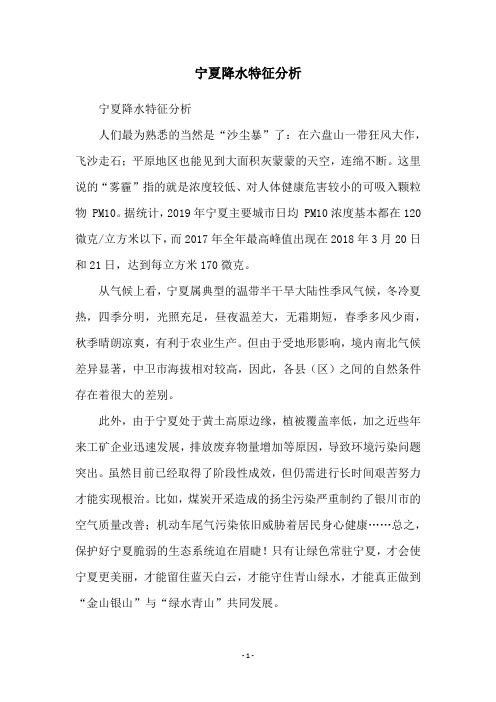 宁夏降水特征分析

宁夏降水特征分析

人们最为熟悉的当然是“沙尘暴”了：在六盘山一带狂风大作，飞沙走石；平原地区也能见到大面积灰蒙蒙的天空，连绵不断。这里说的“雾霾”指的就是浓度较低、对人体健康危害较小的可吸入颗粒物 PM10。据统计，2019 年宁夏主要城市日均 PM10 浓度基本都在 120 微克/立方米以下，而 2017 年全年最高峰值出现在 2018 年 3 月 20 日和 21 日，达到每立方米 170 微克。

从气候上看，宁夏属典型的温带半干旱大陆性季风气候，冬冷夏热，四季分明，光照充足，昼夜温差大，无霜期短，春季多风少雨，秋季晴朗凉爽，有利于农业生产。但由于受地形影响，境内南北气候差异显著，中卫市海拔相对较高，因此，各县（区）之间的自然条件存在着很大的差别。

此外，由于宁夏处于黄土高原边缘，植被覆盖率低，加之近些年来工矿企业迅速发展，排放废弃物量增加等原因，导致环境污染问题突出。虽然目前已经取得了阶段性成效，但仍需进行长时间艰苦努力才能实现根治。比如，煤炭开采造成的扬尘污染严重制约了银川市的空气质量改善；机动车尾气污染依旧威胁着居民身心健康……总之，保护好宁夏脆弱的生态系统迫在眉睫！只有让绿色常驻宁夏，才会使宁夏更美丽，才能留住蓝天白云，才能守住青山绿水，才能真正做到“金山银山”与“绿水青山”共同发展。

- 1 -